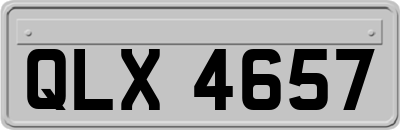 QLX 4657